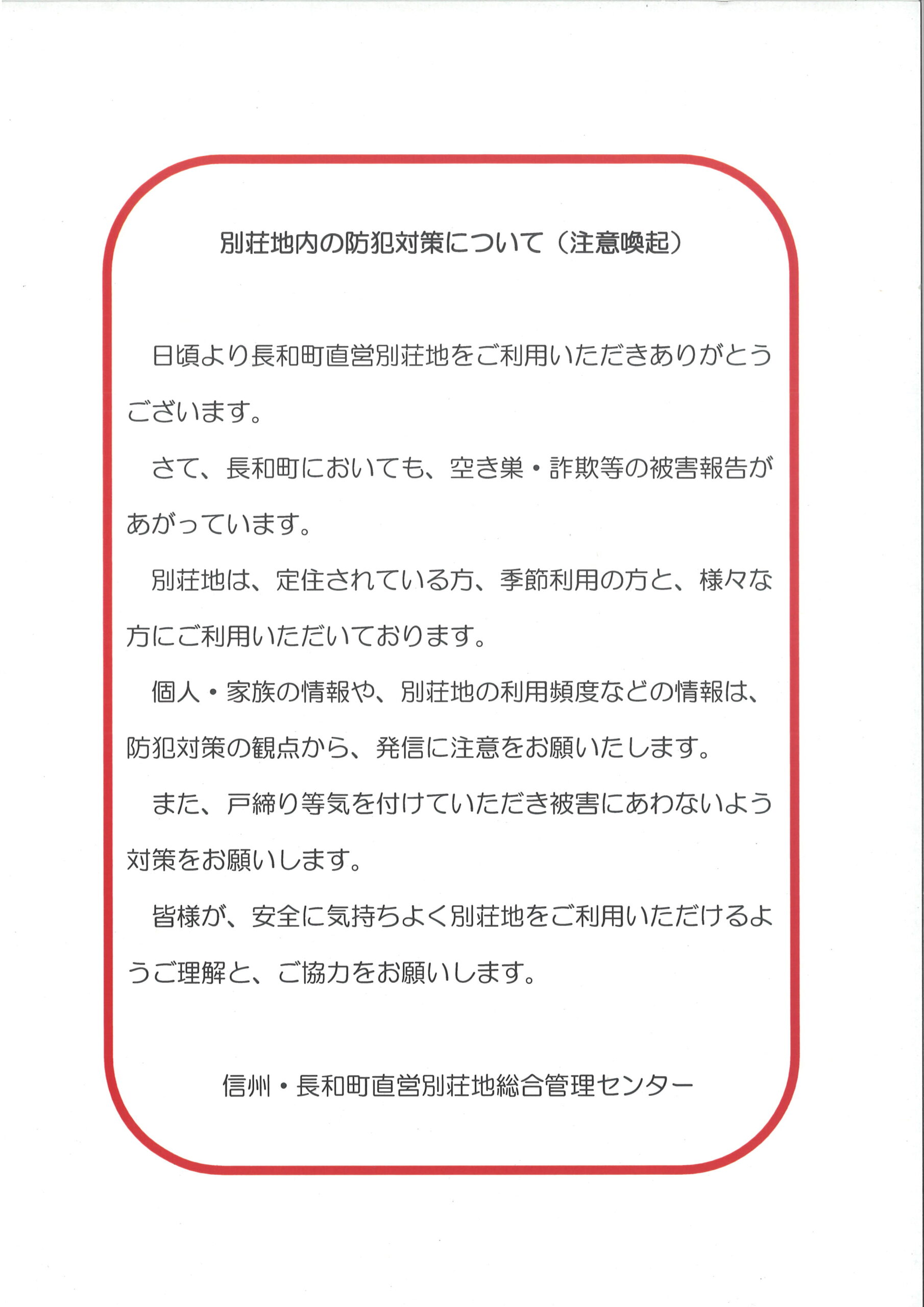 別荘地内の防犯対策について（注意喚起）

日頃より長和町直営別荘地をご利用いただきありがとうございます。

さて、長和町においても、空き巣・詐欺等の被害報告があがっています。

別荘地は、定住されている方、季節利用の方と、様々な方にご利用いただいております。

個人・家族の情報や、別荘地の利用頻度などの情報は、防犯対策の観点から、発信に注意をお願いたします。

また、戸締り等気を付けていただき被害にあわないよう対策をお願いします。

皆様が、安全に気持ちよく別荘地をご利用いただけるようご理解と、ご協力をお願いします。

信州・長和町直営別荘地総合管理センター